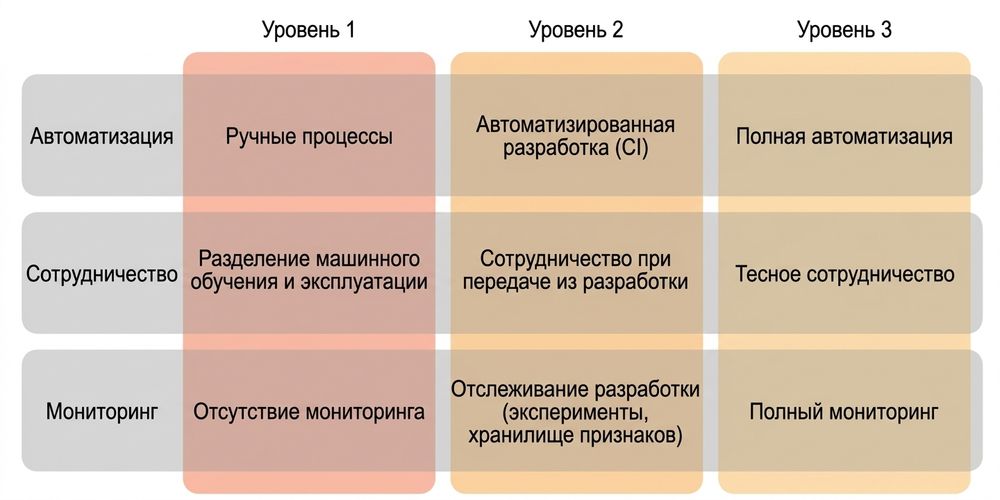 |  | Уровень 1 | Уровень 2 | Уровень 3 |
|---|---|---|---|
| Автоматизация | Ручные процессы | Автоматизированная разработка (CI) | Полная автоматизация |
| Сотрудничество | Разделение машинного обучения и эксплуатации | Сотрудничество при передаче из разработки | Тесное сотрудничество |
| Мониторинг | Отсутствие мониторинга | Отслеживание разработки (эксперименты, хранилище признаков) | Полный мониторинг |